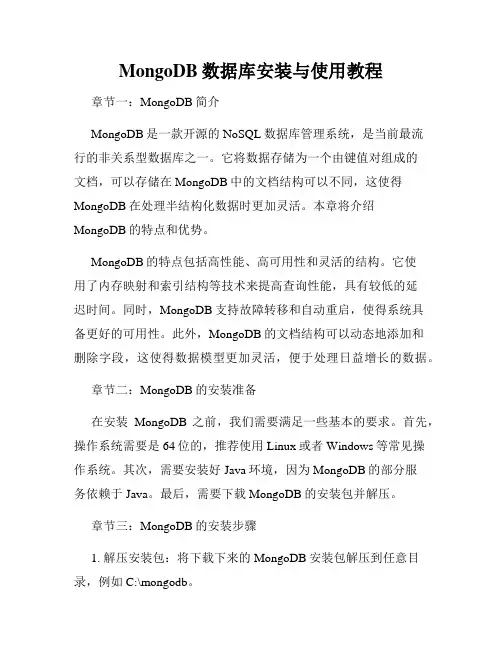 MongoDB 数据库安装与使用教程

章节一：MongoDB 简介

MongoDB 是一款开源的 NoSQL 数据库管理系统，是当前最流行的非关系型数据库之一。它将数据存储为一个由键值对组成的文档，可以存储在 MongoDB 中的文档结构可以不同，这使得 MongoDB 在处理半结构化数据时更加灵活。本章将介绍 MongoDB 的特点和优势。

MongoDB 的特点包括高性能、高可用性和灵活的结构。它使用了内存映射和索引结构等技术来提高查询性能，具有较低的延迟时间。同时，MongoDB 支持故障转移和自动重启，使得系统具备更好的可用性。此外，MongoDB 的文档结构可以动态地添加和删除字段，这使得数据模型更加灵活，便于处理日益增长的数据。

章节二：MongoDB 的安装准备

在安装 MongoDB 之前，我们需要满足一些基本的要求。首先，操作系统需要是 64 位的，推荐使用 Linux 或者 Windows 等常见操作系统。其次，需要安装好 Java 环境，因为 MongoDB 的部分服务依赖于 Java。最后，需要下载 MongoDB 的安装包并解压。

章节三：MongoDB 的安装步骤

1. 解压安装包：将下载下来的 MongoDB 安装包解压到任意目录，例如 C:\mongodb。